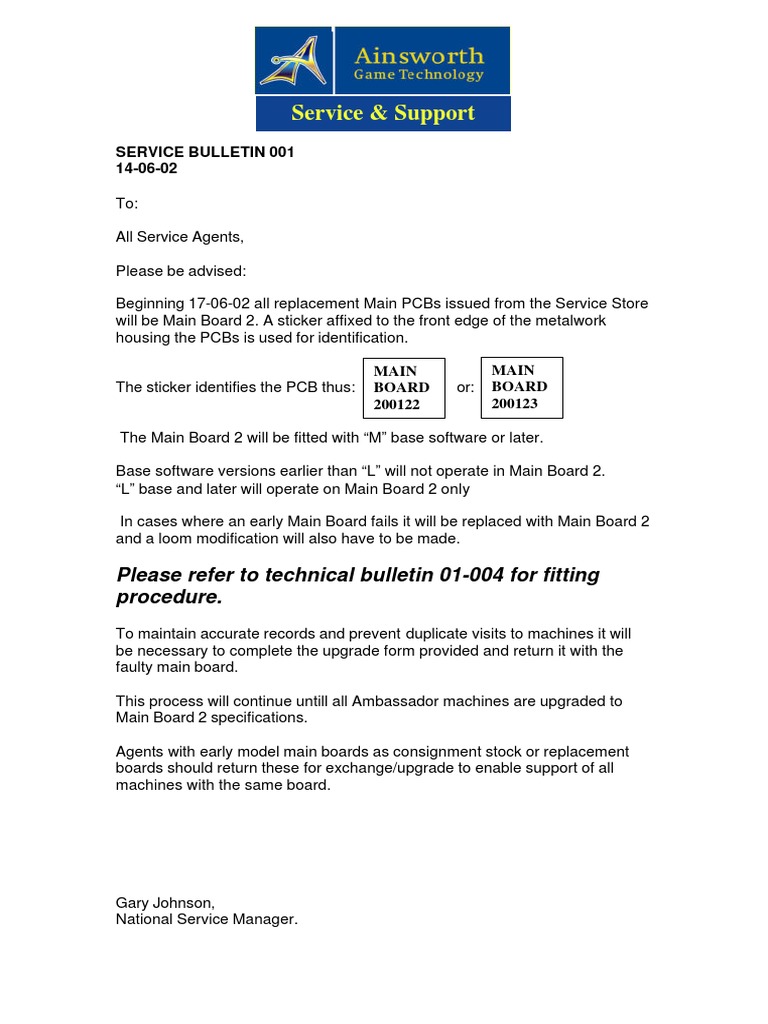 Ainsworth
Game Technology
Service & Support

SERVICE BULLETIN 001
14-06-02

To:

All Service Agents,

Please be advised:

Beginning 17-06-02 all replacement Main PCBs issued from the Service Store will be Main Board 2. A sticker affixed to the front edge of the metalwork housing the PCBs is used for identification.

The sticker identifies the PCB thus: MAIN BOARD 200122 or: MAIN BOARD 200123

The Main Board 2 will be fitted with “M” base software or later.

Base software versions earlier than “L” will not operate in Main Board 2.
“L” base and later will operate on Main Board 2 only

In cases where an early Main Board fails it will be replaced with Main Board 2 and a loom modification will also have to be made.

Please refer to technical bulletin 01-004 for fitting procedure.

To maintain accurate records and prevent duplicate visits to machines it will be necessary to complete the upgrade form provided and return it with the faulty main board.

This process will continue untill all Ambassador machines are upgraded to Main Board 2 specifications.

Agents with early model main boards as consignment stock or replacement boards should return these for exchange/upgrade to enable support of all machines with the same board.

Gary Johnson,
National Service Manager.